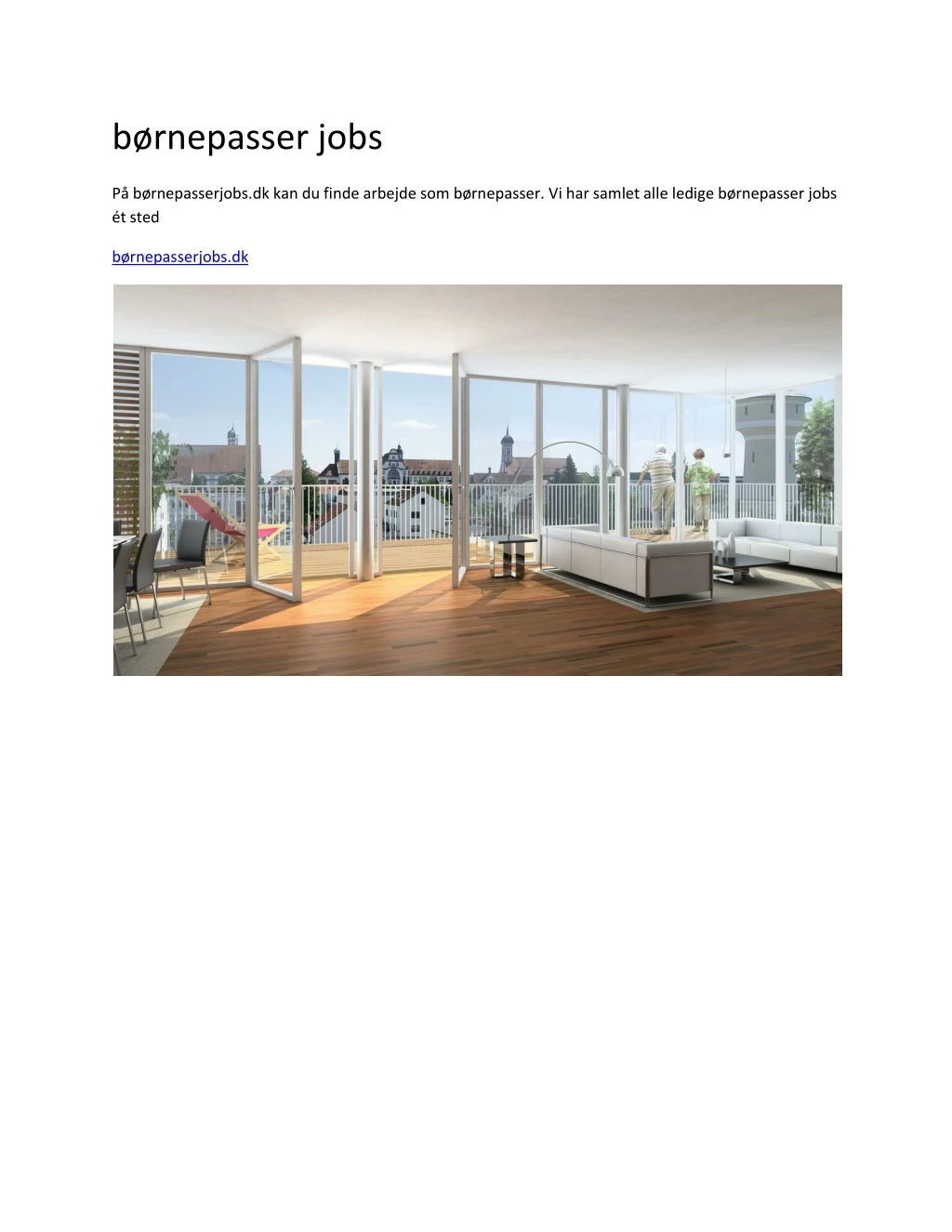 børnepasser jobs

På børnepasserjobs.dk kan du finde arbejde som børnepasser. Vi har samlet alle ledige børnepasser jobs ét sted

børnepasserjobs.dk